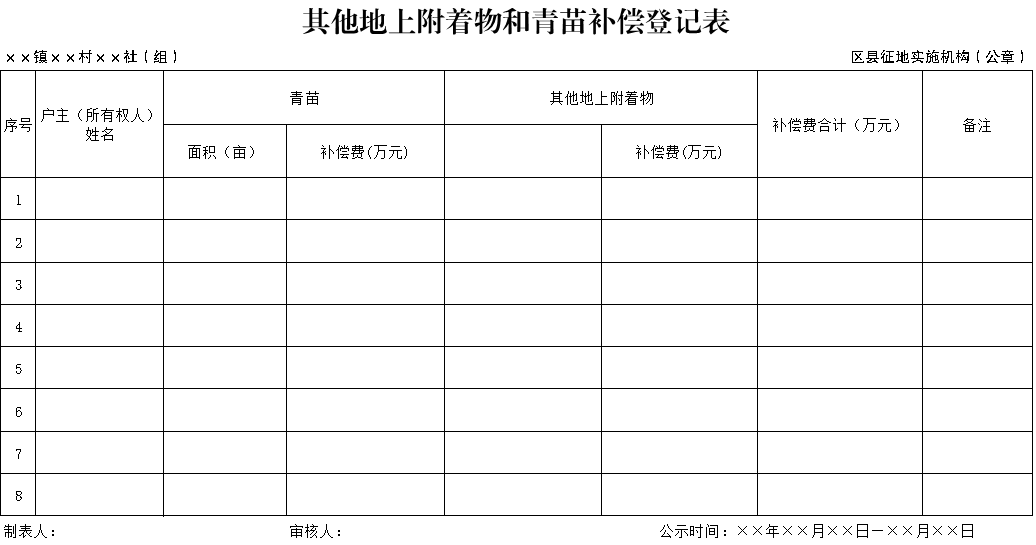 其他地上附着物和青苗补偿登记表

××镇××村××社（组）

区县征地实施机构（公章）

| 序号 | 户主（所有权人）姓名 | 青苗 | | 其他地上附着物 | | 补偿费合计（万元） | 备注 |
|---|---|---|---|---|---|---|---|
| | | 面积（亩） | 补偿费(万元) | | 补偿费(万元) | | |
| 1 | | | | | | | |
| 2 | | | | | | | |
| 3 | | | | | | | |
| 4 | | | | | | | |
| 5 | | | | | | | |
| 6 | | | | | | | |
| 7 | | | | | | | |
| 8 | | | | | | | |

制表人：

审核人：

公示时间：××年××月××日—××月××日